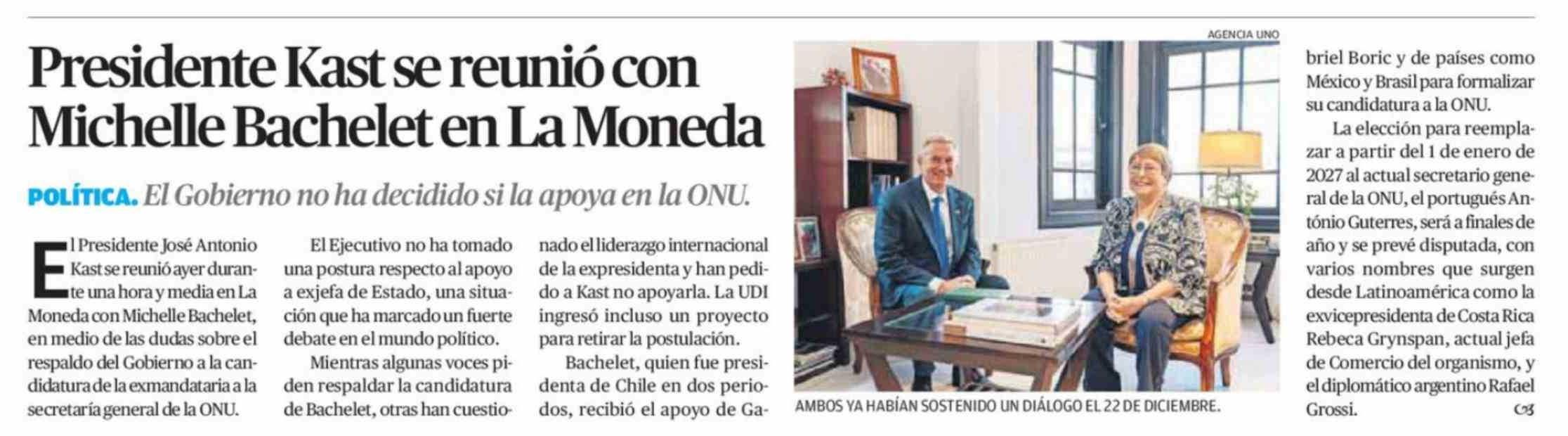 Presidente Kast se reunió con Michelle Bachelet en La Moneda

POLÍTICA. El Gobierno no ha decidido si la apoya en la ONU.

El Presidente José Antonio Kast se reunió ayer durante una hora y media en La Moneda con Michelle Bachelet, en medio de las dudas sobre el respaldo del Gobierno a la candidatura de la exmandataria a la secretaría general de la ONU.

El Ejecutivo no ha tomado una postura respecto al apoyo a exjefa de Estado, una situación que ha marcado un fuerte debate en el mundo político.

Mientras algunas voces piden respaldar la candidatura de Bachelet, otras han cuestionado el liderazgo internacional de la expresidenta y han pedido a Kast no apoyarla. La UDI ingresó incluso un proyecto para retirar la postulación.

Bachelet, quien fue presidenta de Chile en dos periodos, recibió el apoyo de Gabriel Boric y de países como México y Brasil para formalizar su candidatura a la ONU.

La elección para reemplazar a partir del 1 de enero de 2027 al actual secretario general de la ONU, el portugués António Guterres, será a finales de año y se prevé disputada, con varios nombres que surgen desde Latinoamérica como la exvicepresidenta de Costa Rica Rebeca Grynspan, actual jefa de Comercio del organismo, y el diplomático argentino Rafael Grossi.

AGENCIA UNO

AMBOS YA HABÍAN SOSTENIDO UN DIÁLOGO EL 22 DE DICIEMBRE.